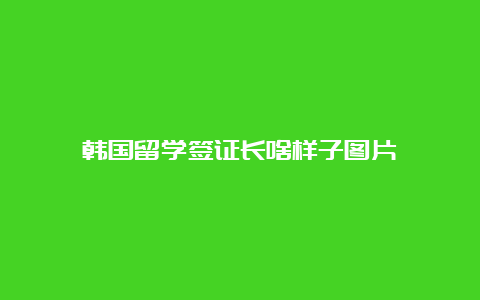 韩国留学签证长啥样子图片